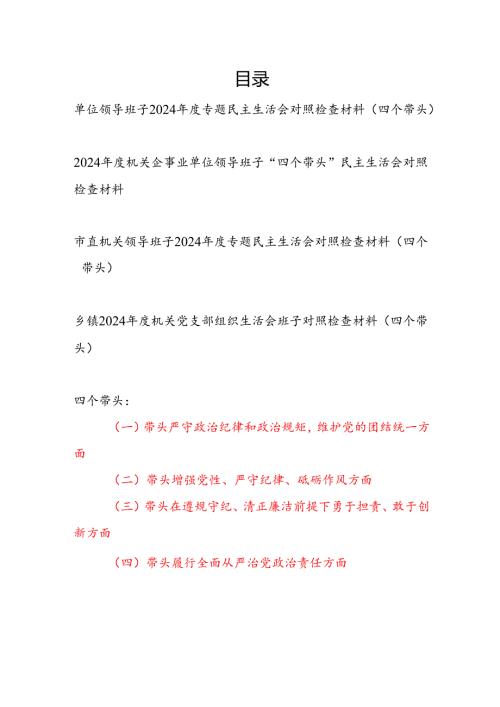 目录

单位领导班子2024年度专题民主生活会对照检查材料（四个带头）

2024年度机关企事业单位领导班子“四个带头”民主生活会对照检查材料

市直机关领导班子2024年度专题民主生活会对照检查材料（四个带头）

乡镇2024年度机关党支部组织生活会班子对照检查材料（四个带头）

四个带头：

（一）带头严守政治纪律和政治规矩，维护党的团结统一方面

（二）带头增强党性、严守纪律、砥砺作风方面

（三）带头在遵规守纪、清正廉洁前提下勇于担责、敢于创新方面

（四）带头履行全面从严治党政治责任方面